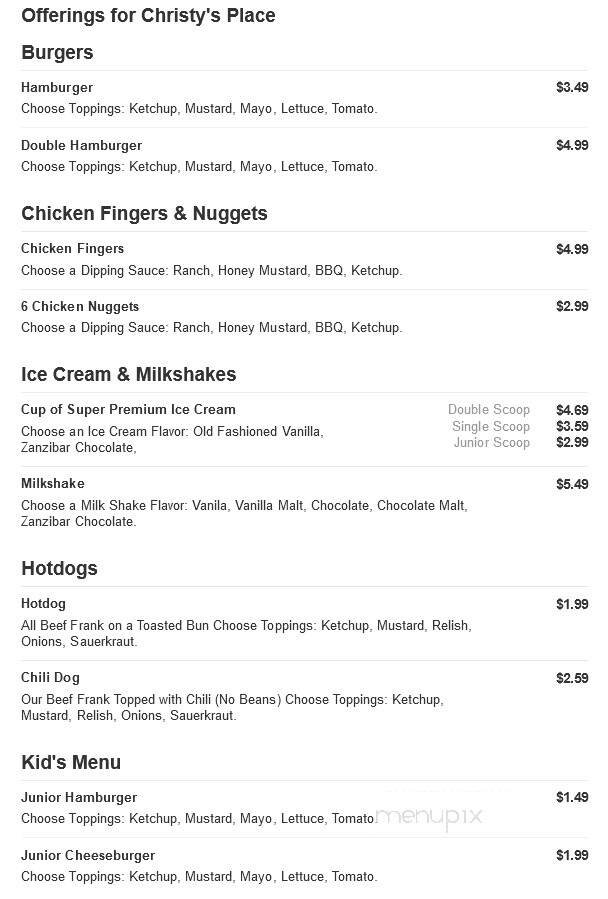 Offerings for Christy's Place

Burgers

Hamburger $3.49
Choose Toppings: Ketchup, Mustard, Mayo, Lettuce, Tomato.

Double Hamburger $4.99
Choose Toppings: Ketchup, Mustard, Mayo, Lettuce, Tomato.

Chicken Fingers & Nuggets

Chicken Fingers $4.99
Choose a Dipping Sauce: Ranch, Honey Mustard, BBQ, Ketchup.

6 Chicken Nuggets $2.99
Choose a Dipping Sauce: Ranch, Honey Mustard, BBQ, Ketchup.

Ice Cream & Milkshakes

Cup of Super Premium Ice Cream
Choose an Ice Cream Flavor: Old Fashioned Vanilla, Zanzibar Chocolate,
Double Scoop $4.69
Single Scoop $3.59
Junior Scoop $2.99

Milkshake $5.49
Choose a Milk Shake Flavor: Vanila, Vanilla Malt, Chocolate, Chocolate Malt, Zanzibar Chocolate.

Hotdogs

Hotdog $1.99
All Beef Frank on a Toasted Bun Choose Toppings: Ketchup, Mustard, Relish, Onions, Sauerkraut.

Chili Dog $2.59
Our Beef Frank Topped with Chili (No Beans) Choose Toppings: Ketchup, Mustard, Relish, Onions, Sauerkraut.

Kid's Menu

Junior Hamburger $1.49
Choose Toppings: Ketchup, Mustard, Mayo, Lettuce, Tomato.

menupix

Junior Cheeseburger $1.99
Choose Toppings: Ketchup, Mustard, Mayo, Lettuce, Tomato.